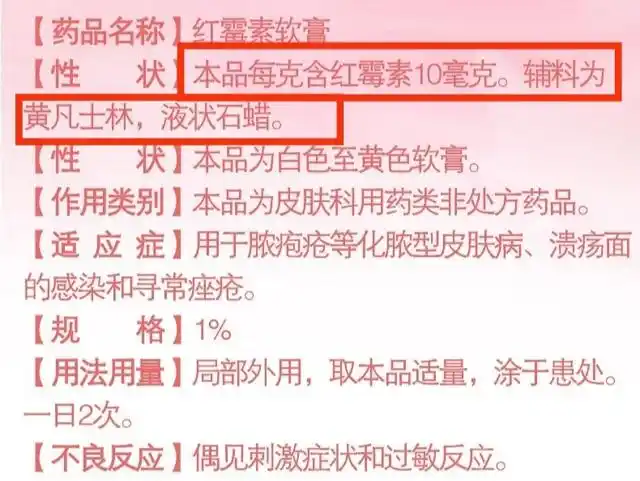 【药品名称】红霉素软膏
【性　　状】本品每克含红霉素10毫克。辅料为黄凡士林，液状石蜡。
【性　　状】本品为白色至黄色软膏。
【作用类别】本品为皮肤科用药类非处方药品。
【适 应 症】用于脓疱疮等化脓型皮肤病、溃疡面的感染和寻常痤疮。
【规　　格】1%
【用法用量】局部外用，取本品适量，涂于患处。一日2次。
【不良反应】偶见刺激症状和过敏反应。